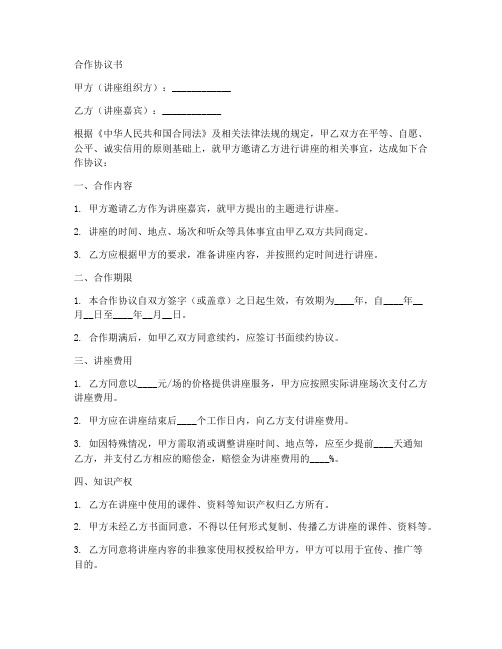 合作协议书

甲方（讲座组织方）：____________

乙方（讲座嘉宾）：____________

根据《中华人民共和国合同法》及相关法律法规的规定，甲乙双方在平等、自愿、公平、诚实信用的原则基础上，就甲方邀请乙方进行讲座的相关事宜，达成如下合作协议：

一、合作内容

1. 甲方邀请乙方作为讲座嘉宾，就甲方提出的主题进行讲座。

2. 讲座的时间、地点、场次和听众等具体事宜由甲乙双方共同商定。

3. 乙方应根据甲方的要求，准备讲座内容，并按照约定时间进行讲座。

二、合作期限

1. 本合作协议自双方签字（或盖章）之日起生效，有效期为____年，自____年__月__日至____年__月__日。

2. 合作期满后，如甲乙双方同意续约，应签订书面续约协议。

三、讲座费用

1. 乙方同意以____元/场的价格提供讲座服务，甲方应按照实际讲座场次支付乙方讲座费用。

2. 甲方应在讲座结束后____个工作日内，向乙方支付讲座费用。

3. 如因特殊情况，甲方需取消或调整讲座时间、地点等，应至少提前____天通知乙方，并支付乙方相应的赔偿金，赔偿金为讲座费用的____%。

四、知识产权

1. 乙方在讲座中使用的课件、资料等知识产权归乙方所有。

2. 甲方未经乙方书面同意，不得以任何形式复制、传播乙方讲座的课件、资料等。

3. 乙方同意将讲座内容的非独家使用权授权给甲方，甲方可以用于宣传、推广等目的。